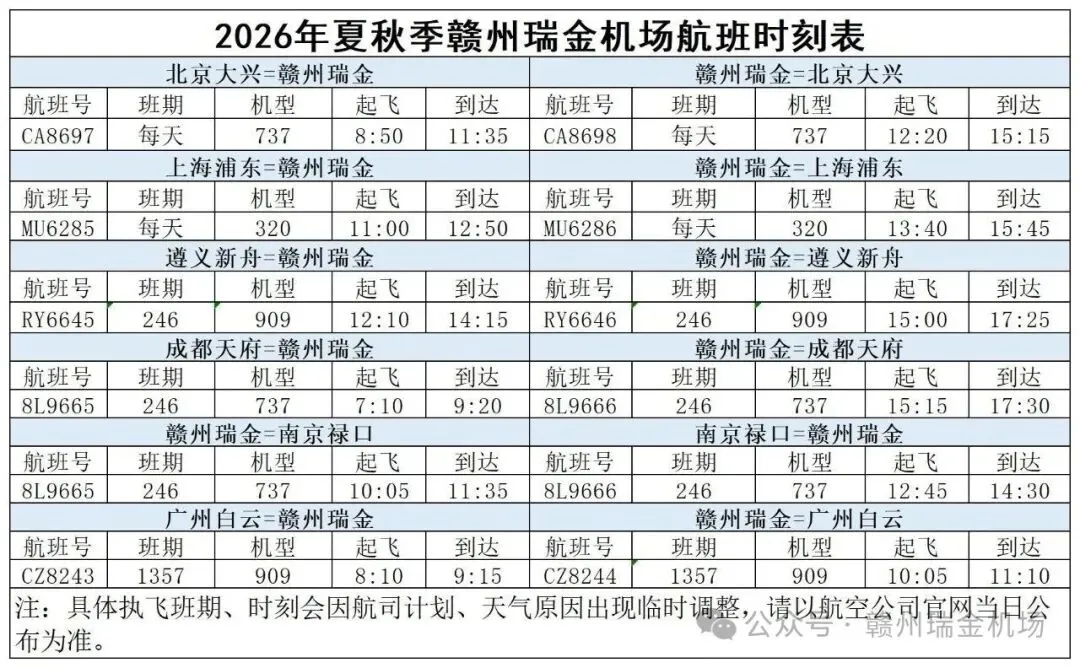 2026年夏秋季赣州瑞金机场航班时刻表

| 北京大兴=赣州瑞金 | | | | | 赣州瑞金=北京大兴 | | | | |
|---|---|---|---|---|---|---|---|---|---|
| 航班号 | 班期 | 机型 | 起飞 | 到达 | 航班号 | 班期 | 机型 | 起飞 | 到达 |
| CA8697 | 每天 | 737 | 8:50 | 11:35 | CA8698 | 每天 | 737 | 12:20 | 15:15 |
| 上海浦东=赣州瑞金 | | | | | 赣州瑞金=上海浦东 | | | | |
| 航班号 | 班期 | 机型 | 起飞 | 到达 | 航班号 | 班期 | 机型 | 起飞 | 到达 |
| MU6285 | 每天 | 320 | 11:00 | 12:50 | MU6286 | 每天 | 320 | 13:40 | 15:45 |
| 遵义新舟=赣州瑞金 | | | | | 赣州瑞金=遵义新舟 | | | | |
| 航班号 | 班期 | 机型 | 起飞 | 到达 | 航班号 | 班期 | 机型 | 起飞 | 到达 |
| RY6645 | 246 | 909 | 12:10 | 14:15 | RY6646 | 246 | 909 | 15:00 | 17:25 |
| 成都天府=赣州瑞金 | | | | | 赣州瑞金=成都天府 | | | | |
| 航班号 | 班期 | 机型 | 起飞 | 到达 | 航班号 | 班期 | 机型 | 起飞 | 到达 |
| 8L9665 | 246 | 737 | 7:10 | 9:20 | 8L9666 | 246 | 737 | 15:15 | 17:30 |
| 赣州瑞金=南京禄口 | | | | | 南京禄口=赣州瑞金 | | | | |
| 航班号 | 班期 | 机型 | 起飞 | 到达 | 航班号 | 班期 | 机型 | 起飞 | 到达 |
| 8L9665 | 246 | 737 | 10:05 | 11:35 | 8L9666 | 246 | 737 | 12:45 | 14:30 |
| 广州白云=赣州瑞金 | | | | | 赣州瑞金=广州白云 | | | | |
| 航班号 | 班期 | 机型 | 起飞 | 到达 | 航班号 | 班期 | 机型 | 起飞 | 到达 |
| CZ8243 | 1357 | 909 | 8:10 | 9:15 | CZ8244 | 1357 | 909 | 10:05 | 11:10 |

注：具体执飞班期、时刻会因航司计划、天气原因出现临时调整，请以航空公司官网当日公布为准。

公众号 · 赣州瑞金机场